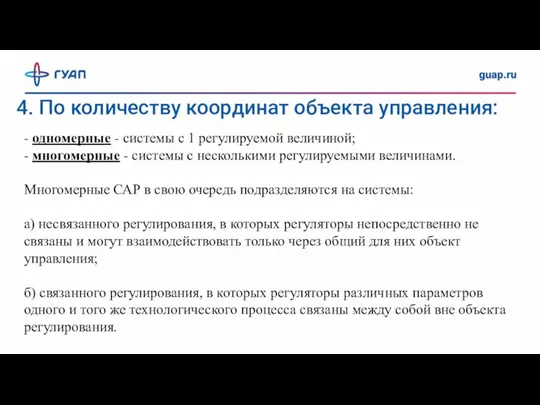 ГУАП

guap.ru

4. По количеству координат объекта управления:

- одномерные - системы с 1 регулируемой величиной;
- многомерные - системы с несколькими регулируемыми величинами.

Многомерные САР в свою очередь подразделяются на системы:

а) несвязанного регулирования, в которых регуляторы непосредственно не связаны и могут взаимодействовать только через общий для них объект управления;

б) связанного регулирования, в которых регуляторы различных параметров одного и того же технологического процесса связаны между собой вне объекта регулирования.